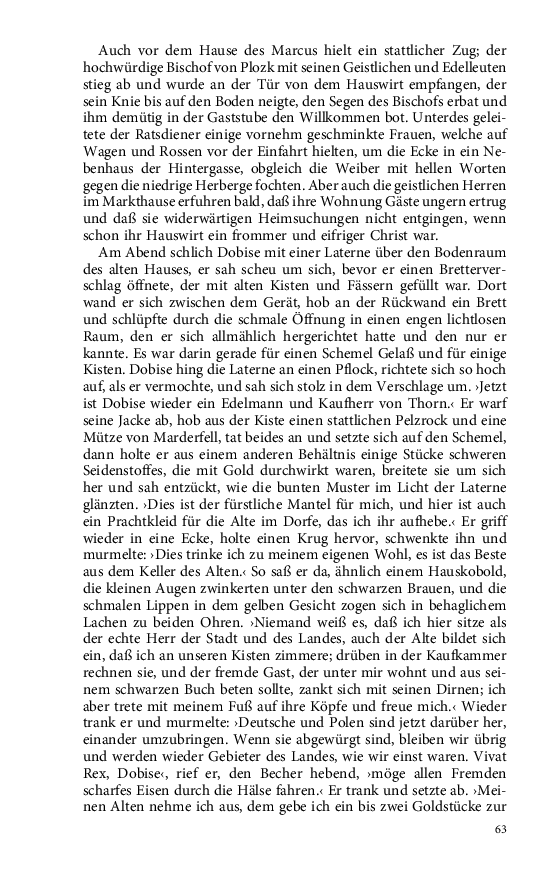 Auch vor dem Hause des Marcus hielt ein stattlicher Zug; der hochwürdige Bischof von Plozk mit seinen Geistlichen und Edelleuten stieg ab und wurde an der Tür von dem Hauswirt empfangen, der sein Knie bis auf den Boden neigte, den Segen des Bischofs erbat und ihm demütig in der Gaststube den Willkommen bot. Unterdes geleitete der Ratsdiener einige vornehm geschminkte Frauen, welche auf Wagen und Rossen vor der Einfahrt hielten, um die Ecke in ein Nebenhaus der Hintergasse, obgleich die Weiber mit hellen Worten gegen die niedrige Herberge fochten. Aber auch die geistlichen Herren im Markthause erfuhren bald, daß ihre Wohnung Gäste ungern ertrug und daß sie widerwärtigen Heimsuchungen nicht entgingen, wenn schon ihr Hauswirt ein frommer und eifriger Christ war.

Am Abend schlich Dobise mit einer Laterne über den Bodenraum des alten Hauses, er sah scheu um sich, bevor er einen Bretterverschlag öffnete, der mit alten Kisten und Fässern gefüllt war. Dort wand er sich zwischen dem Gerät, hob an der Rückwand ein Brett und schlüpfte durch die schmale Öffnung in einen engen lichtlosen Raum, den er sich allmählich hergerichtet hatte und den nur er kannte. Es war darin gerade für einen Schemel Gelaß und für einige Kisten. Dobise hing die Laterne an einen Pflock, richtete sich so hoch auf, als er vermochte, und sah sich stolz in dem Verschlage um. ›Jetzt ist Dobise wieder ein Edelmann und Kaufherr von Thorn.‹ Er warf seine Jacke ab, hob aus der Kiste einen stattlichen Pelzrock und eine Mütze von Marderfell, tat beides an und setzte sich auf den Schemel, dann holte er aus einem anderen Behältnis einige Stücke schweren Seidenstoffes, die mit Gold durchwirkt waren, breitete sie um sich her und sah entzückt, wie die bunten Muster im Licht der Laterne glänzten. ›Dies ist der fürstliche Mantel für mich, und hier ist auch ein Prachtkleid für die Alte im Dorfe, das ich ihr aufhebe.‹ Er griff wieder in eine Ecke, holte einen Krug hervor, schwenkte ihn und murmelte: ›Dies trinke ich zu meinem eigenen Wohl, es ist das Beste aus dem Keller des Alten.‹ So saß er da, ähnlich einem Hauskobold, die kleinen Augen zwinkerten unter den schwarzen Brauen, und die schmalen Lippen in dem gelben Gesicht zogen sich in behaglichem Lachen zu beiden Ohren. ›Niemand weiß es, daß ich hier sitze als der echte Herr der Stadt und des Landes, auch der Alte bildet sich ein, daß ich an unseren Kisten zimmere; drüben in der Kaufkammer rechnen sie, und der fremde Gast, der unter mir wohnt und aus seinem schwarzen Buch beten sollte, zankt sich mit seinen Dirnen; ich aber trete mit meinem Fuß auf ihre Köpfe und freue mich.‹ Wieder trank er und murmelte: ›Deutsche und Polen sind jetzt darüber her, einander umzubringen. Wenn sie abgewürgt sind, bleiben wir übrig und werden wieder Gebieter des Landes, wie wir einst waren. Vivat Rex, Dobise‹, rief er, den Becher hebend, ›möge allen Fremden scharfes Eisen durch die Hälse fahren.‹ Er trank und setzte ab. ›Meinen Alten nehme ich aus, dem gebe ich ein bis zwei Goldstücke zur

63